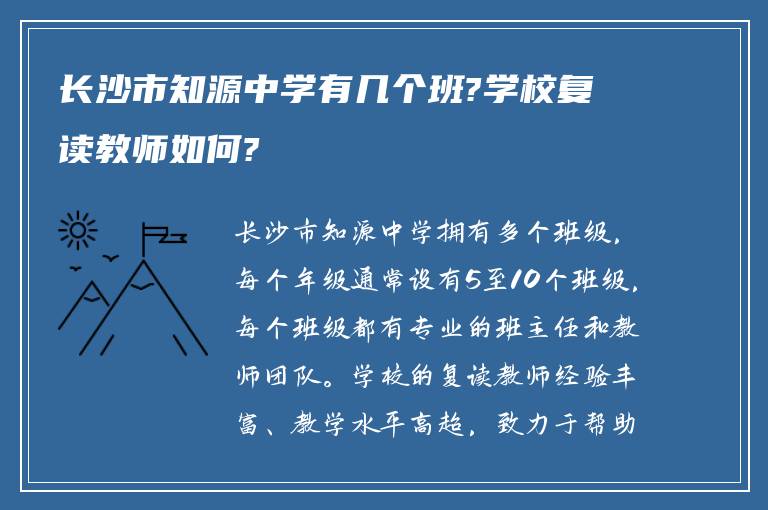 长沙市知源中学有几个班?学校复读教师如何?

长沙市知源中学拥有多个班级，每个年级通常设有5至10个班级，每个班级都有专业的班主任和教师团队。学校的复读教师经验丰富、教学水平高超，致力于帮助